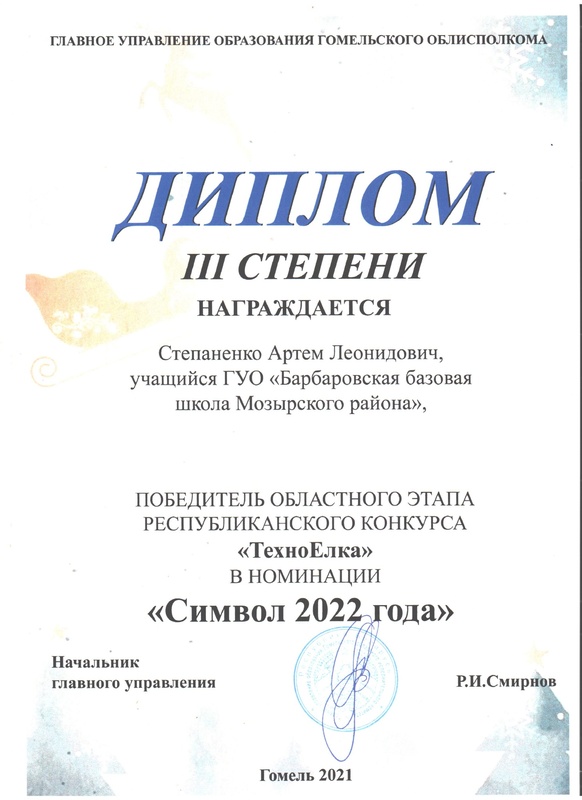 ГЛАВНОЕ УПРАВЛЕНИЕ ОБРАЗОВАНИЯ ГОМЕЛЬСКОГО ОБЛИСПОЛКОМА

ДИПЛОМ

III СТЕПЕНИ

НАГРАЖДАЕТСЯ

Степаненко Артем Леонидович, учащийся ГУО «Барбаровская базовая школа Мозырского района»,

ПОБЕДИТЕЛЬ ОБЛАСТНОГО ЭТАПА РЕСПУБЛИКАНСКОГО КОНКУРСА «ТехноЕлка» В НОМИНАЦИИ

«Символ 2022 года»

Начальник главного управления

Р.И.Смирнов

Гомель 2021